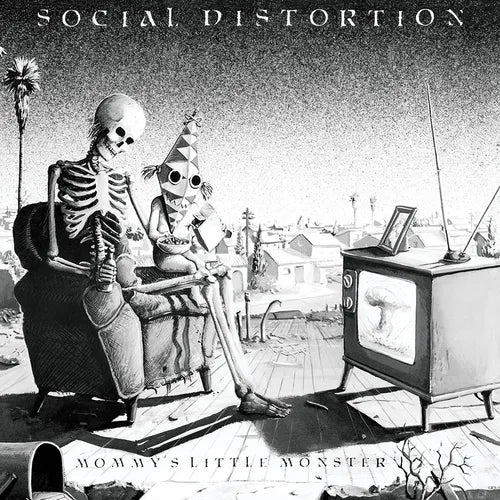 SOCIAL DISTORTION

MOMMY'S LITTLE MONSTER